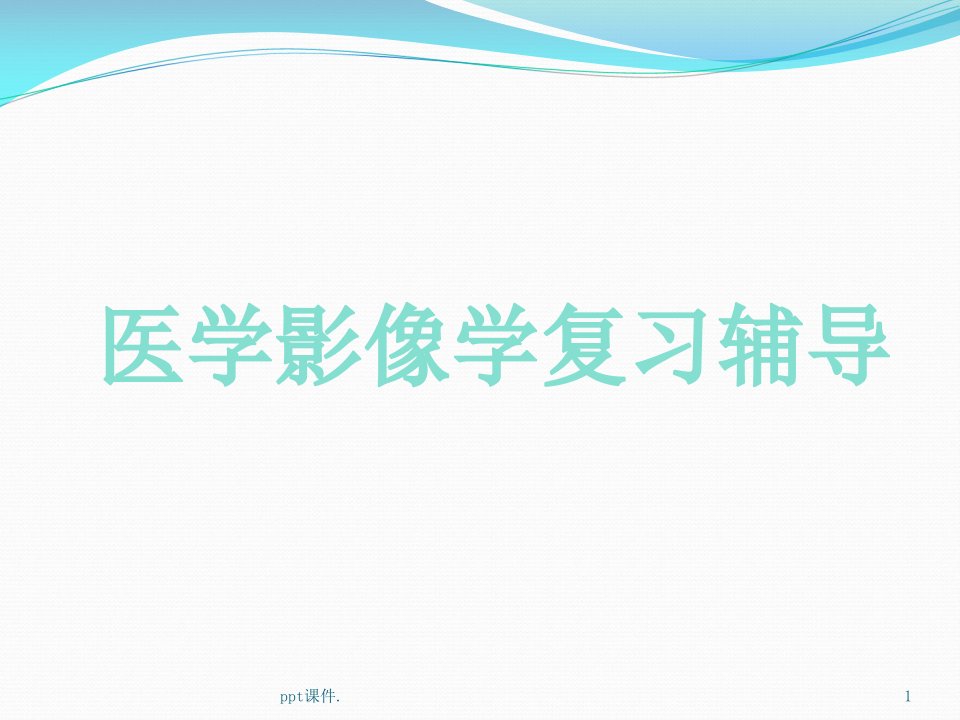 医学影像学复习辅导

ppt课件.

1